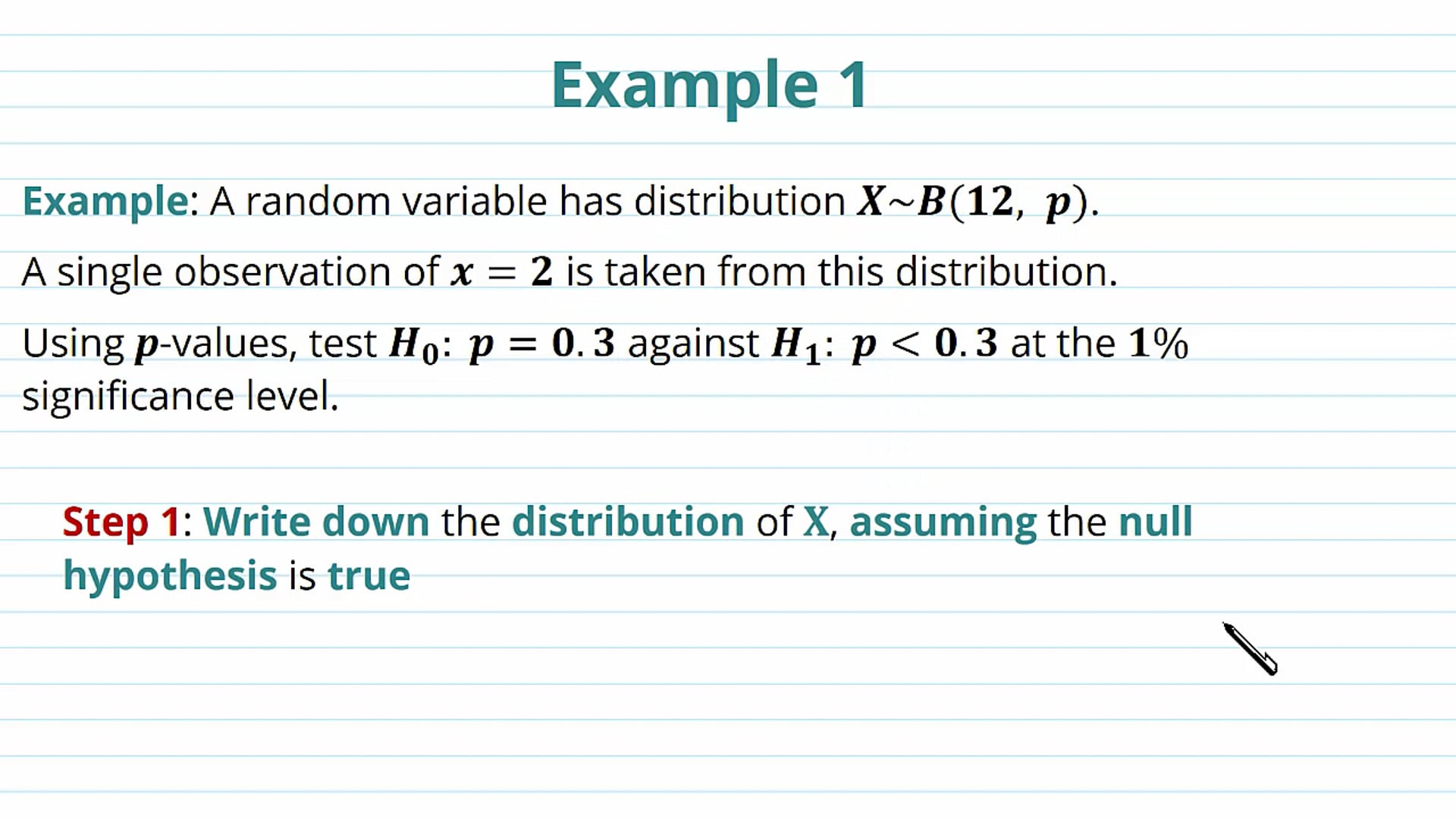 Example 1

Example: A random variable has distribution $X \sim B(12,\ p)$.

A single observation of $x = 2$ is taken from this distribution.

Using $p$-values, test $H_0$: $p = 0.3$ against $H_1$: $p < 0.3$ at the $1\%$ significance level.

Step 1: Write down the distribution of X, assuming the null hypothesis is true